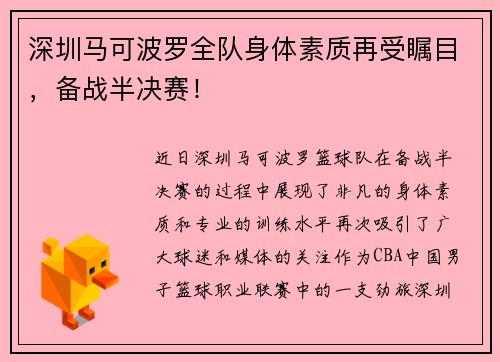 深圳马可波罗全队身体素质再受瞩目，备战半决赛！

近日深圳马可波罗篮球队在备战半决赛的过程中展现了非凡的身体素质和专业的训练水平再次吸引了广大球迷和媒体的关注作为CBA中国男子篮球职业联赛中的一支劲旅深圳